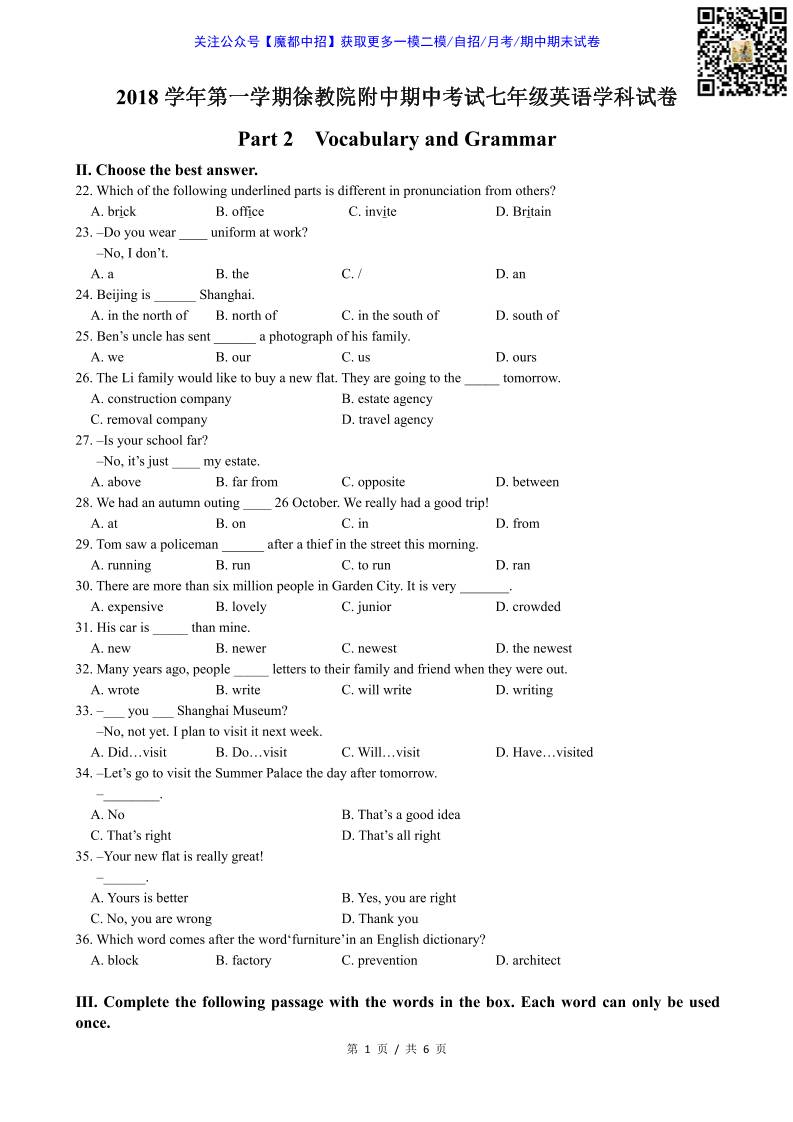 关注公众号【魔都中招】获取更多一模二模/自招/月考/期中期末试卷

2018 学年第一学期徐教院附中期中考试七年级英语学科试卷

Part 2 Vocabulary and Grammar

II. Choose the best answer.

22. Which of the following underlined parts is different in pronunciation from others?
A. brick B. office C. invite D. Britain

23. –Do you wear ____ uniform at work?
–No, I don't.
A. a B. the C. / D. an

24. Beijing is ______ Shanghai.
A. in the north of B. north of C. in the south of D. south of

25. Ben's uncle has sent ______ a photograph of his family.
A. we B. our C. us D. ours

26. The Li family would like to buy a new flat. They are going to the _____ tomorrow.
A. construction company B. estate agency
C. removal company D. travel agency

27. –Is your school far?
–No, it's just ____ my estate.
A. above B. far from C. opposite D. between

28. We had an autumn outing ____ 26 October. We really had a good trip!
A. at B. on C. in D. from

29. Tom saw a policeman ______ after a thief in the street this morning.
A. running B. run C. to run D. ran

30. There are more than six million people in Garden City. It is very _______.
A. expensive B. lovely C. junior D. crowded

31. His car is _____ than mine.
A. new B. newer C. newest D. the newest

32. Many years ago, people _____ letters to their family and friend when they were out.
A. wrote B. write C. will write D. writing

33. –___ you ___ Shanghai Museum?
–No, not yet. I plan to visit it next week.
A. Did…visit B. Do…visit C. Will…visit D. Have…visited

34. –Let's go to visit the Summer Palace the day after tomorrow.
–________.
A. No B. That's a good idea
C. That's right D. That's all right

35. –Your new flat is really great!
–______.
A. Yours is better B. Yes, you are right
C. No, you are wrong D. Thank you

36. Which word comes after the word'furniture'in an English dictionary?
A. block B. factory C. prevention D. architect

III. Complete the following passage with the words in the box. Each word can only be used once.

第 1 页 / 共 6 页